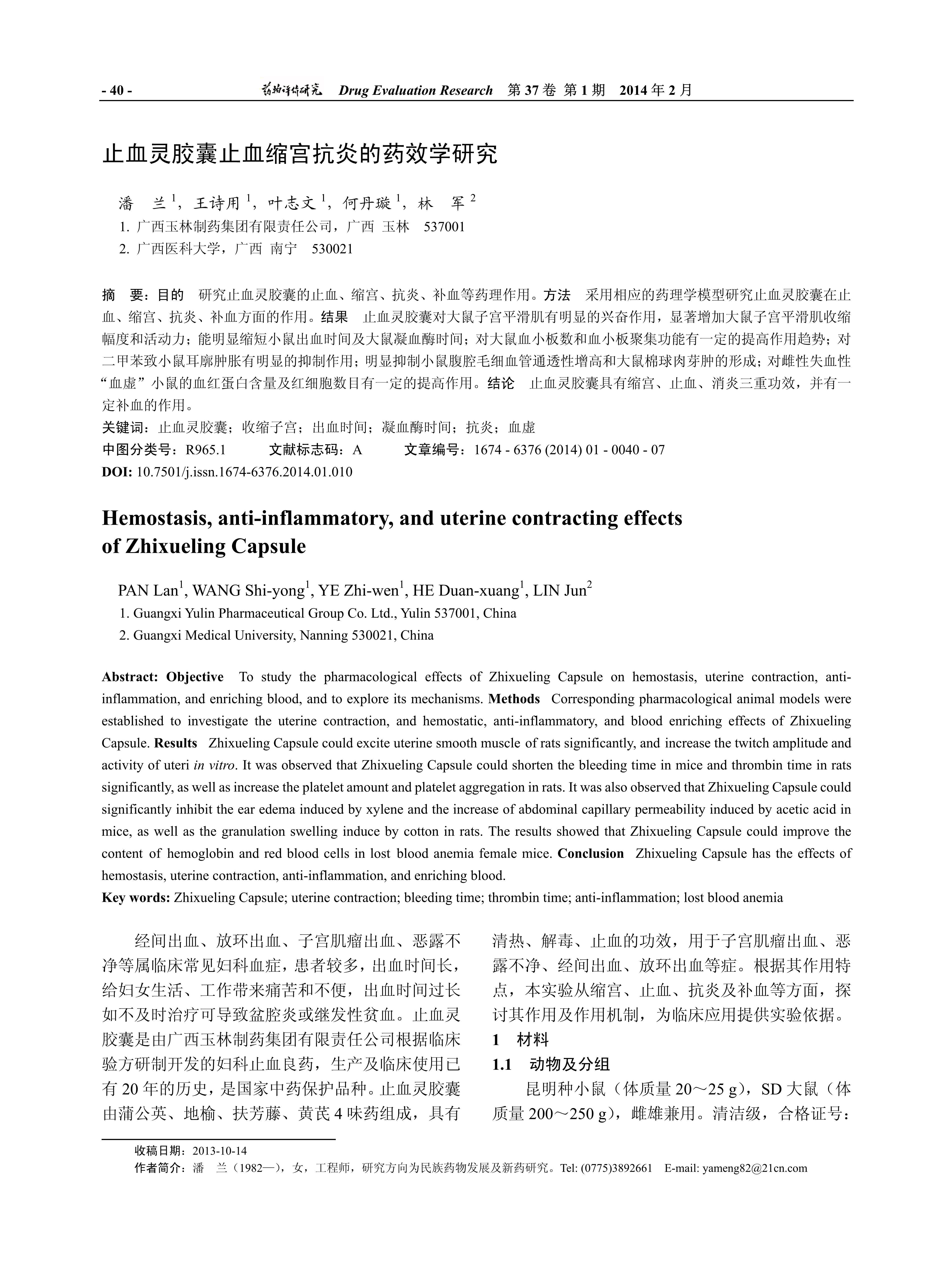 - 40 - 药物评价研究 Drug Evaluation Research 第 37 卷 第 1 期 2014 年 2 月

止血灵胶囊止血缩宫抗炎的药效学研究

潘 兰 $^1$，王诗用 $^1$，叶志文 $^1$，何丹璇 $^1$，林 军 $^2$

1. 广西玉林制药集团有限责任公司，广西 玉林 537001
2. 广西医科大学，广西 南宁 530021

摘 要：目的 研究止血灵胶囊的止血、缩宫、抗炎、补血等药理作用。方法 采用相应的药理学模型研究止血灵胶囊在止血、缩宫、抗炎、补血方面的作用。结果 止血灵胶囊对大鼠子宫平滑肌有明显的兴奋作用，显著增加大鼠子宫平滑肌收缩幅度和活动力；能明显缩短小鼠出血时间及大鼠凝血酶时间；对大鼠血小板数和血小板聚集功能有一定的提高作用趋势；对二甲苯致小鼠耳廓肿胀有明显的抑制作用；明显抑制小鼠腹腔毛细血管通透性增高和大鼠棉球肉芽肿的形成；对雌性失血性“血虚”小鼠的血红蛋白含量及红细胞数目有一定的提高作用。结论 止血灵胶囊具有缩宫、止血、消炎三重功效，并有一定补血的作用。
关键词：止血灵胶囊；收缩子宫；出血时间；凝血酶时间；抗炎；血虚
中图分类号：R965.1 文献标志码：A 文章编号：1674 - 6376 (2014) 01 - 0040 - 07
DOI: 10.7501/j.issn.1674-6376.2014.01.010

Hemostasis, anti-inflammatory, and uterine contracting effects of Zhixueling Capsule

PAN Lan$^1$, WANG Shi-yong$^1$, YE Zhi-wen$^1$, HE Duan-xuang$^1$, LIN Jun$^2$
1. Guangxi Yulin Pharmaceutical Group Co. Ltd., Yulin 537001, China
2. Guangxi Medical University, Nanning 530021, China

Abstract: Objective To study the pharmacological effects of Zhixueling Capsule on hemostasis, uterine contraction, anti-inflammation, and enriching blood, and to explore its mechanisms. Methods Corresponding pharmacological animal models were established to investigate the uterine contraction, and hemostatic, anti-inflammatory, and blood enriching effects of Zhixueling Capsule. Results Zhixueling Capsule could excite uterine smooth muscle of rats significantly, and increase the twitch amplitude and activity of uteri in vitro. It was observed that Zhixueling Capsule could shorten the bleeding time in mice and thrombin time in rats significantly, as well as increase the platelet amount and platelet aggregation in rats. It was also observed that Zhixueling Capsule could significantly inhibit the ear edema induced by xylene and the increase of abdominal capillary permeability induced by acetic acid in mice, as well as the granulation swelling induce by cotton in rats. The results showed that Zhixueling Capsule could improve the content of hemoglobin and red blood cells in lost blood anemia female mice. Conclusion Zhixueling Capsule has the effects of hemostasis, uterine contraction, anti-inflammation, and enriching blood.
Key words: Zhixueling Capsule; uterine contraction; bleeding time; thrombin time; anti-inflammation; lost blood anemia

经间出血、放环出血、子宫肌瘤出血、恶露不净等属临床常见妇科血症，患者较多，出血时间长，给妇女生活、工作带来痛苦和不便，出血时间过长如不及时治疗可导致盆腔炎或继发性贫血。止血灵胶囊是由广西玉林制药集团有限责任公司根据临床验方研制开发的妇科止血良药，生产及临床使用已有 20 年的历史，是国家中药保护品种。止血灵胶囊由蒲公英、地榆、扶芳藤、黄芪 4 味药组成，具有清热、解毒、止血的功效，用于子宫肌瘤出血、恶露不净、经间出血、放环出血等症。根据其作用特点，本实验从缩宫、止血、抗炎及补血等方面，探讨其作用及作用机制，为临床应用提供实验依据。

1 材料
1.1 动物及分组
昆明种小鼠（体质量 20～25 g），SD 大鼠（体质量 200～250 g），雌雄兼用。清洁级，合格证号：

收稿日期：2013-10-14
作者简介：潘 兰（1982—），女，工程师，研究方向为民族药物发展及新药研究。Tel: (0775)3892661 E-mail: yameng82@21cn.com